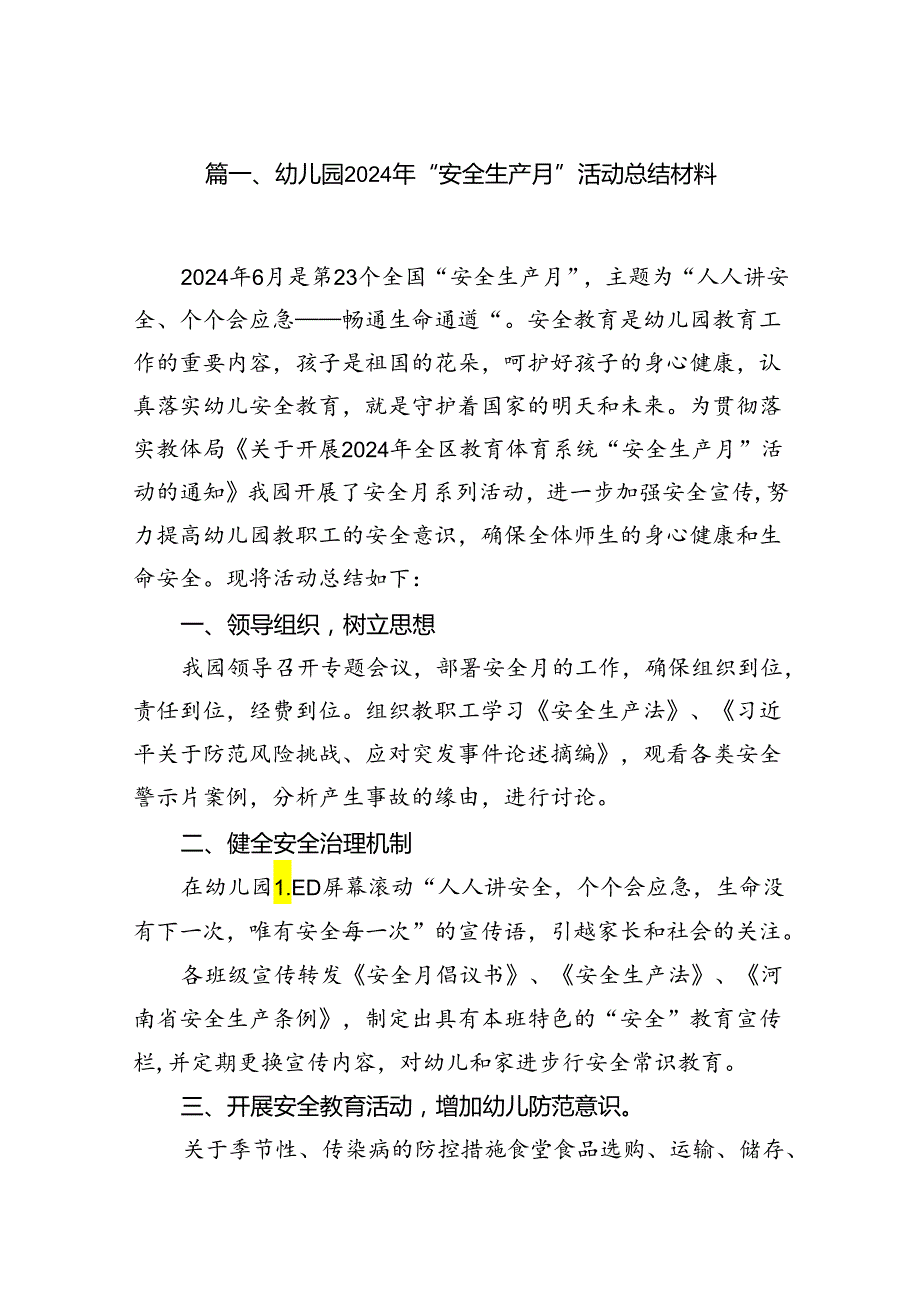 篇一、幼儿园2024年“安全生产月”活动总结材料

2024年6月是第23个全国“安全生产月”，主题为“人人讲安全、个个会应急——畅通生命通道“。安全教育是幼儿园教育工作的重要内容，孩子是祖国的花朵，呵护好孩子的身心健康，认真落实幼儿安全教育，就是守护着国家的明天和未来。为贯彻落实教体局《关于开展2024年全区教育体育系统“安全生产月”活动的通知》我园开展了安全月系列活动，进一步加强安全宣传，努力提高幼儿园教职工的安全意识，确保全体师生的身心健康和生命安全。现将活动总结如下：

一、领导组织，树立思想

我园领导召开专题会议，部署安全月的工作，确保组织到位，责任到位，经费到位。组织教职工学习《安全生产法》、《习近平关于防范风险挑战、应对突发事件论述摘编》，观看各类安全警示片案例，分析产生事故的缘由，进行讨论。

二、健全安全治理机制

在幼儿园1.ED屏幕滚动“人人讲安全，个个会应急，生命没有下一次，唯有安全每一次”的宣传语，引越家长和社会的关注。

各班级宣传转发《安全月倡议书》、《安全生产法》、《河南省安全生产条例》，制定出具有本班特色的“安全”教育宣传栏，并定期更换宣传内容，对幼儿和家进步行安全常识教育。

三、开展安全教育活动，增加幼儿防范意识。

关于季节性、传染病的防控措施食堂食品选购、运输、储存、